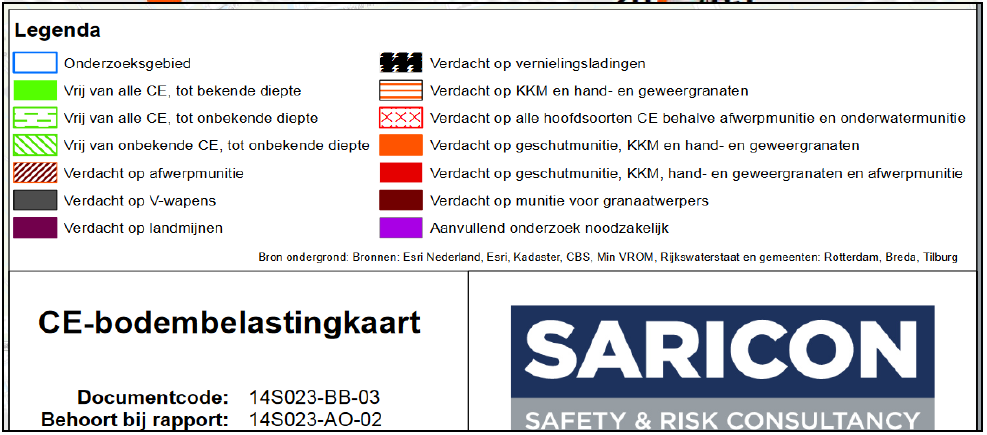 Legenda

Onderzoeksgebied
Vrij van alle CE, tot bekende diepte
Vrij van alle CE, tot onbekende diepte
Vrij van onbekende CE, tot onbekende diepte
Verdacht op afwerpmunitie
Verdacht op V-wapens
Verdacht op landmijnen

Verdacht op vernielingsladingen
Verdacht op KKM en hand- en geweergranaten
Verdacht op alle hoofdsoorten CE behalve afwerpmunitie en onderwatermunitie
Verdacht op geschutmunitie, KKM en hand- en geweergranaten
Verdacht op geschutmunitie, KKM, hand- en geweergranaten en afwerpmunitie
Verdacht op munitie voor granaatwerpers
Aanvullend onderzoek noodzakelijk

Bron ondergrond: Bronnen: Esri Nederland, Esri, Kadaster, CBS, Min VROM, Rijkswaterstaat en gemeenten: Rotterdam, Breda, Tilburg

CE-bodembelastingkaart

Documentcode: 14S023-BB-03
Behoort bij rapport: 14S023-AO-02

SARICON
SAFETY & RISK CONSULTANCY